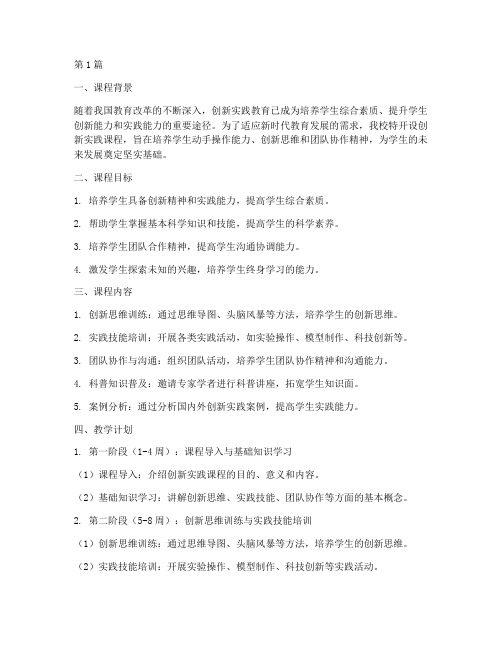 第1篇

一、课程背景

随着我国教育改革的不断深入，创新实践教育已成为培养学生综合素质、提升学生创新能力和实践能力的重要途径。为了适应新时代教育发展的需求，我校特开设创新实践课程，旨在培养学生动手操作能力、创新思维和团队协作精神，为学生的未来发展奠定坚实基础。

二、课程目标

1. 培养学生具备创新精神和实践能力，提高学生综合素质。

2. 帮助学生掌握基本科学知识和技能，提高学生的科学素养。

3. 培养学生团队合作精神，提高学生沟通协调能力。

4. 激发学生探索未知的兴趣，培养学生终身学习的能力。

三、课程内容

1. 创新思维训练：通过思维导图、头脑风暴等方法，培养学生的创新思维。

2. 实践技能培训：开展各类实践活动，如实验操作、模型制作、科技创新等。

3. 团队协作与沟通：组织团队活动，培养学生团队协作精神和沟通能力。

4. 科普知识普及：邀请专家学者进行科普讲座，拓宽学生知识面。

5. 案例分析：通过分析国内外创新实践案例，提高学生实践能力。

四、教学计划

1. 第一阶段（1-4周）：课程导入与基础知识学习

（1）课程导入：介绍创新实践课程的目的、意义和内容。

（2）基础知识学习：讲解创新思维、实践技能、团队协作等方面的基本概念。

2. 第二阶段（5-8周）：创新思维训练与实践技能培训

（1）创新思维训练：通过思维导图、头脑风暴等方法，培养学生的创新思维。

（2）实践技能培训：开展实验操作、模型制作、科技创新等实践活动。